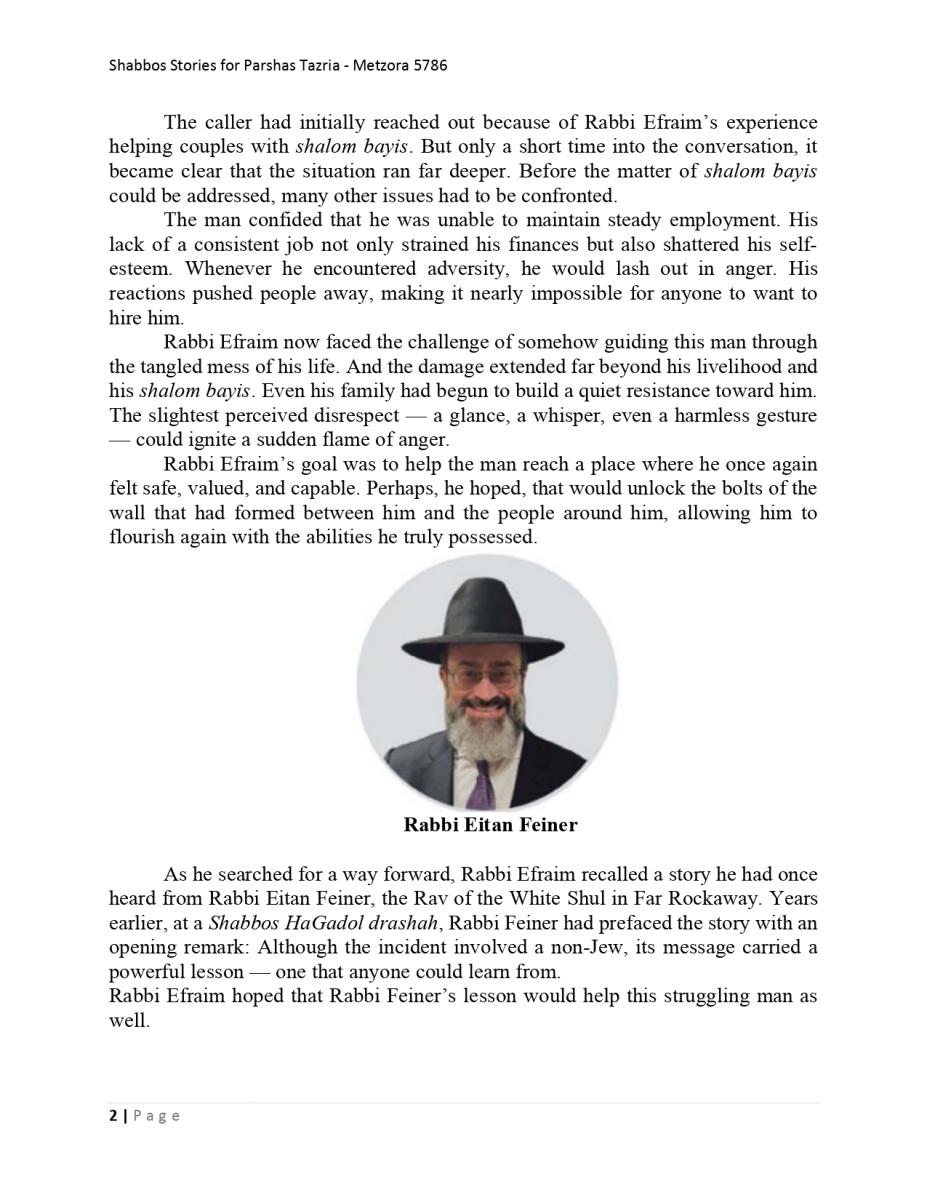 Shabbos Stories for Parshas Tazria - Metzora 5786

The caller had initially reached out because of Rabbi Efraim's experience helping couples with shalom bayis. But only a short time into the conversation, it became clear that the situation ran far deeper. Before the matter of shalom bayis could be addressed, many other issues had to be confronted.

The man confided that he was unable to maintain steady employment. His lack of a consistent job not only strained his finances but also shattered his self-esteem. Whenever he encountered adversity, he would lash out in anger. His reactions pushed people away, making it nearly impossible for anyone to want to hire him.

Rabbi Efraim now faced the challenge of somehow guiding this man through the tangled mess of his life. And the damage extended far beyond his livelihood and his shalom bayis. Even his family had begun to build a quiet resistance toward him. The slightest perceived disrespect — a glance, a whisper, even a harmless gesture — could ignite a sudden flame of anger.

Rabbi Efraim's goal was to help the man reach a place where he once again felt safe, valued, and capable. Perhaps, he hoped, that would unlock the bolts of the wall that had formed between him and the people around him, allowing him to flourish again with the abilities he truly possessed.

Rabbi Eitan Feiner

As he searched for a way forward, Rabbi Efraim recalled a story he had once heard from Rabbi Eitan Feiner, the Rav of the White Shul in Far Rockaway. Years earlier, at a Shabbos HaGadol drashah, Rabbi Feiner had prefaced the story with an opening remark: Although the incident involved a non-Jew, its message carried a powerful lesson — one that anyone could learn from.
Rabbi Efraim hoped that Rabbi Feiner's lesson would help this struggling man as well.

2 | Page